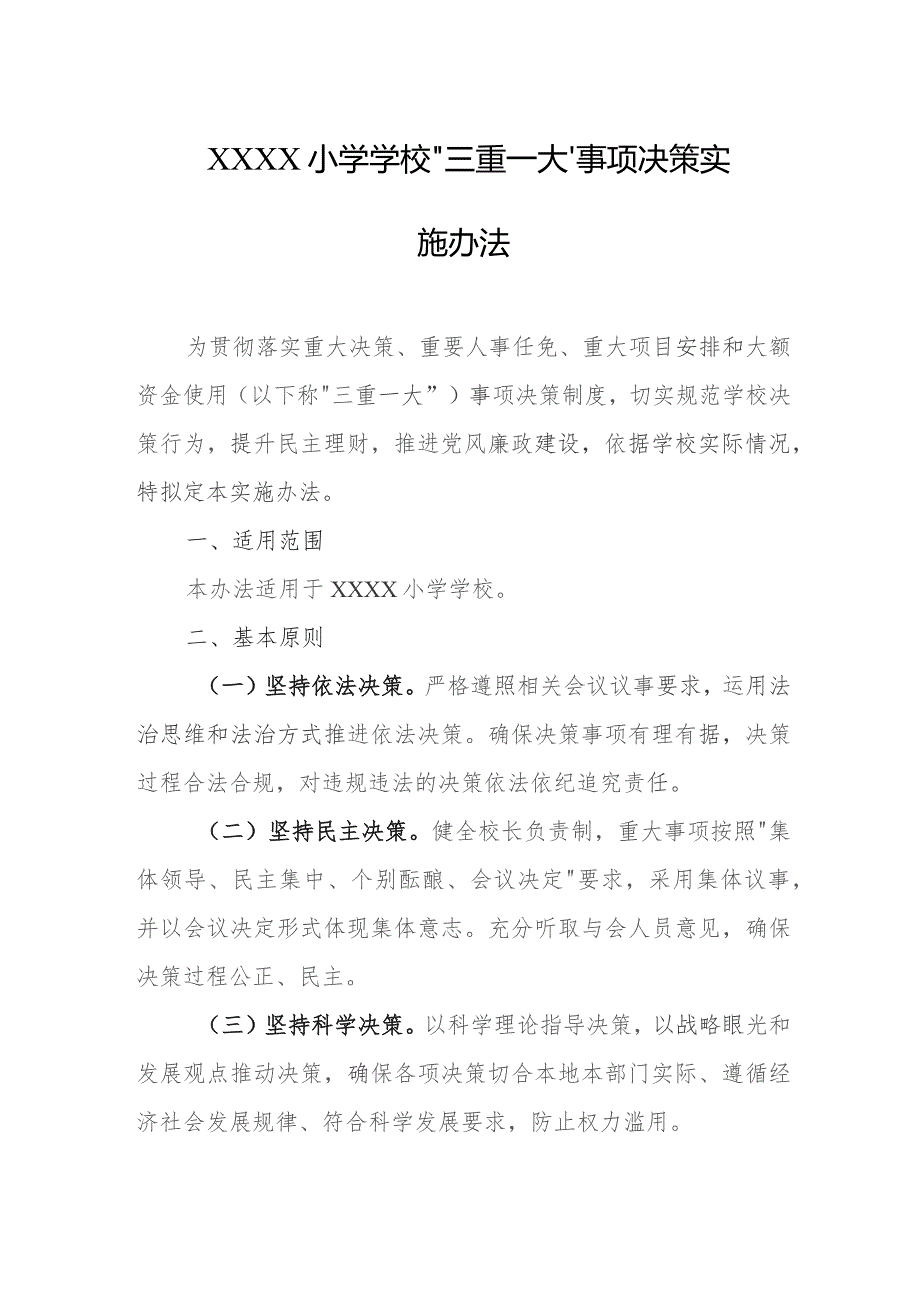 XXXX小学学校"三重一大'事项决策实施办法

为贯彻落实重大决策、重要人事任免、重大项目安排和大额资金使用（以下称"三重一大”）事项决策制度，切实规范学校决策行为，提升民主理财，推进党风廉政建设，依据学校实际情况，特拟定本实施办法。

一、适用范围

本办法适用于XXXX小学学校。

二、基本原则

（一）坚持依法决策。严格遵照相关会议议事要求，运用法治思维和法治方式推进依法决策。确保决策事项有理有据，决策过程合法合规，对违规违法的决策依法依纪追究责任。

（二）坚持民主决策。健全校长负责制，重大事项按照"集体领导、民主集中、个别酝酿、会议决定"要求，采用集体议事，并以会议决定形式体现集体意志。充分听取与会人员意见，确保决策过程公正、民主。

（三）坚持科学决策。以科学理论指导决策，以战略眼光和发展观点推动决策，确保各项决策切合本地本部门实际、遵循经济社会发展规律、符合科学发展要求，防止权力滥用。